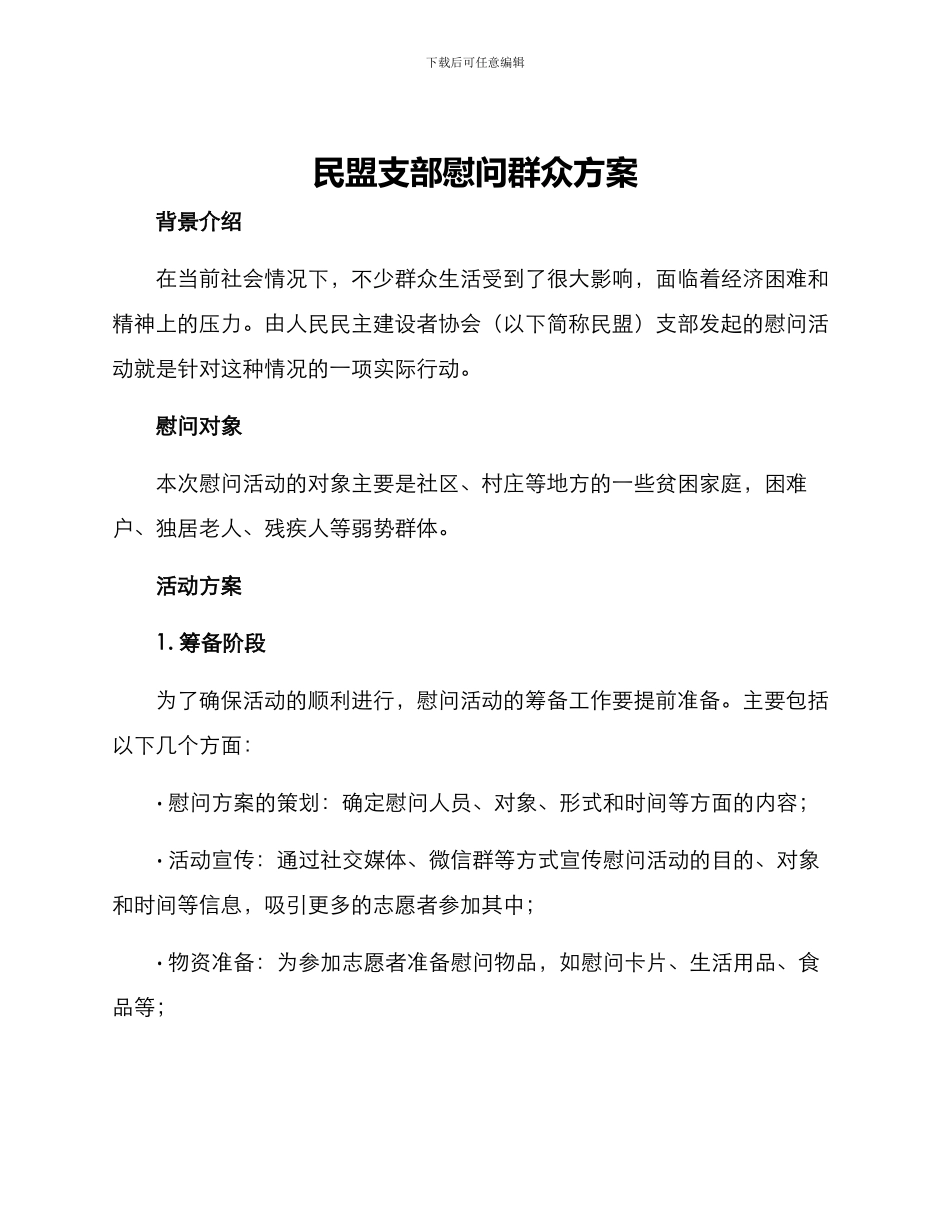 下载后可任意编辑

民盟支部慰问群众方案

背景介绍

在当前社会情况下，不少群众生活受到了很大影响，面临着经济困难和精神上的压力。由人民民主建设者协会（以下简称民盟）支部发起的慰问活动就是针对这种情况的一项实际行动。

慰问对象

本次慰问活动的对象主要是社区、村庄等地方的一些贫困家庭，困难户、独居老人、残疾人等弱势群体。

活动方案

1. 筹备阶段

为了确保活动的顺利进行，慰问活动的筹备工作要提前准备。主要包括以下几个方面：

· 慰问方案的策划：确定慰问人员、对象、形式和时间等方面的内容；

· 活动宣传：通过社交媒体、微信群等方式宣传慰问活动的目的、对象和时间等信息，吸引更多的志愿者参加其中；

· 物资准备：为参加志愿者准备慰问物品，如慰问卡片、生活用品、食品等；